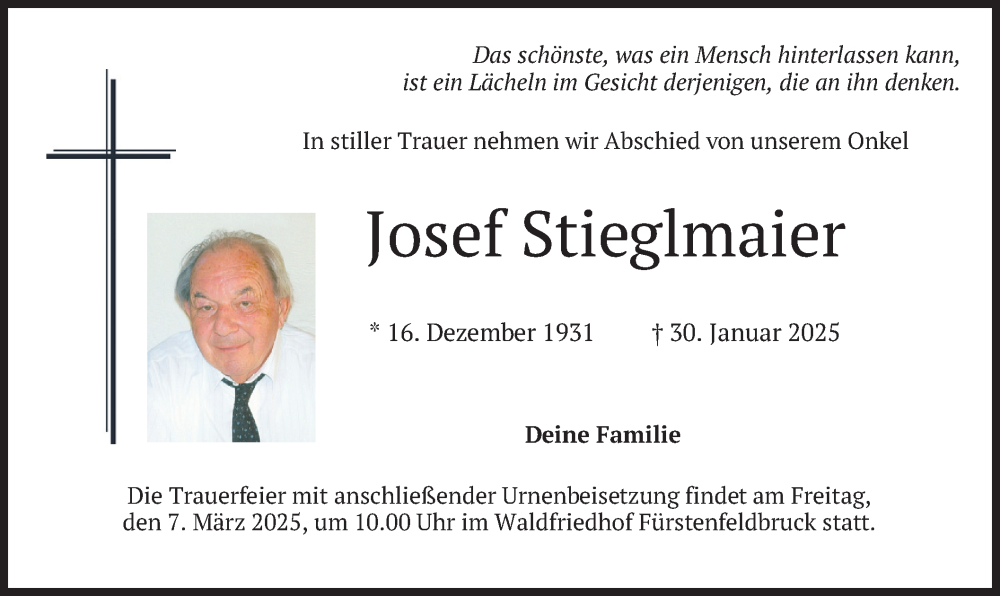 Das schönste, was ein Mensch hinterlassen kann,
ist ein Lächeln im Gesicht derjenigen, die an ihn denken.

In stiller Trauer nehmen wir Abschied von unserem Onkel

Josef Stieglmaier

* 16. Dezember 1931 † 30. Januar 2025

Deine Familie

Die Trauerfeier mit anschließender Urnenbeisetzung findet am Freitag, den 7. März 2025, um 10.00 Uhr im Waldfriedhof Fürstenfeldbruck statt.